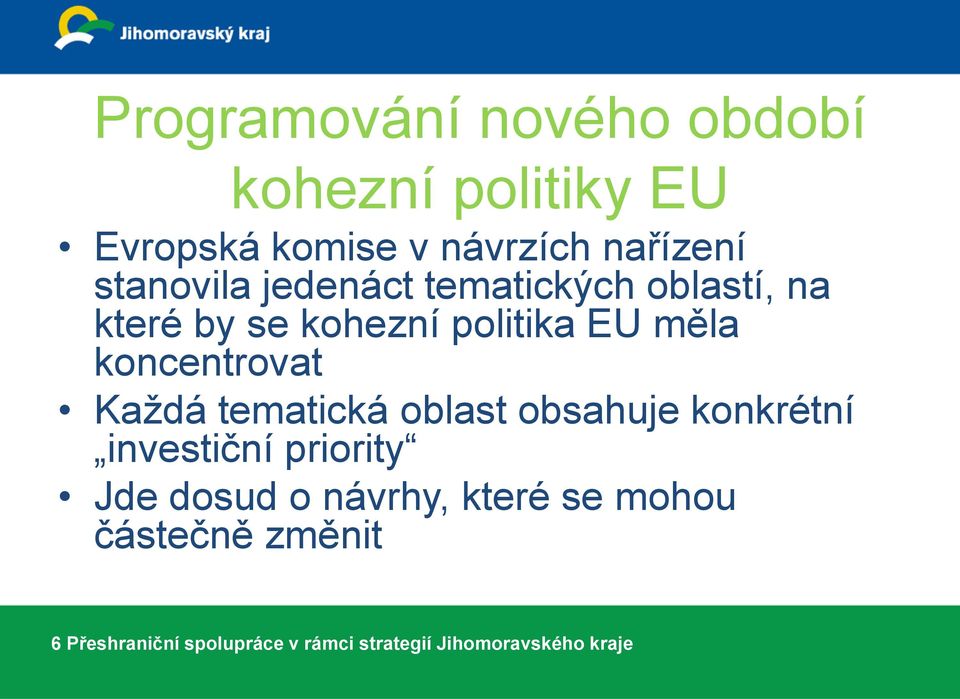 Jihomoravský kraj

Programování nového období kohezní politiky EU

• Evropská komise v návrzích nařízení stanovila jedenáct tematických oblastí, na které by se kohezní politika EU měla koncentrovat
• Každá tematická oblast obsahuje konkrétní „investiční priority“
• Jde dosud o návrhy, které se mohou částečně změnit

6 Přeshraniční spolupráce v rámci strategií Jihomoravského kraje